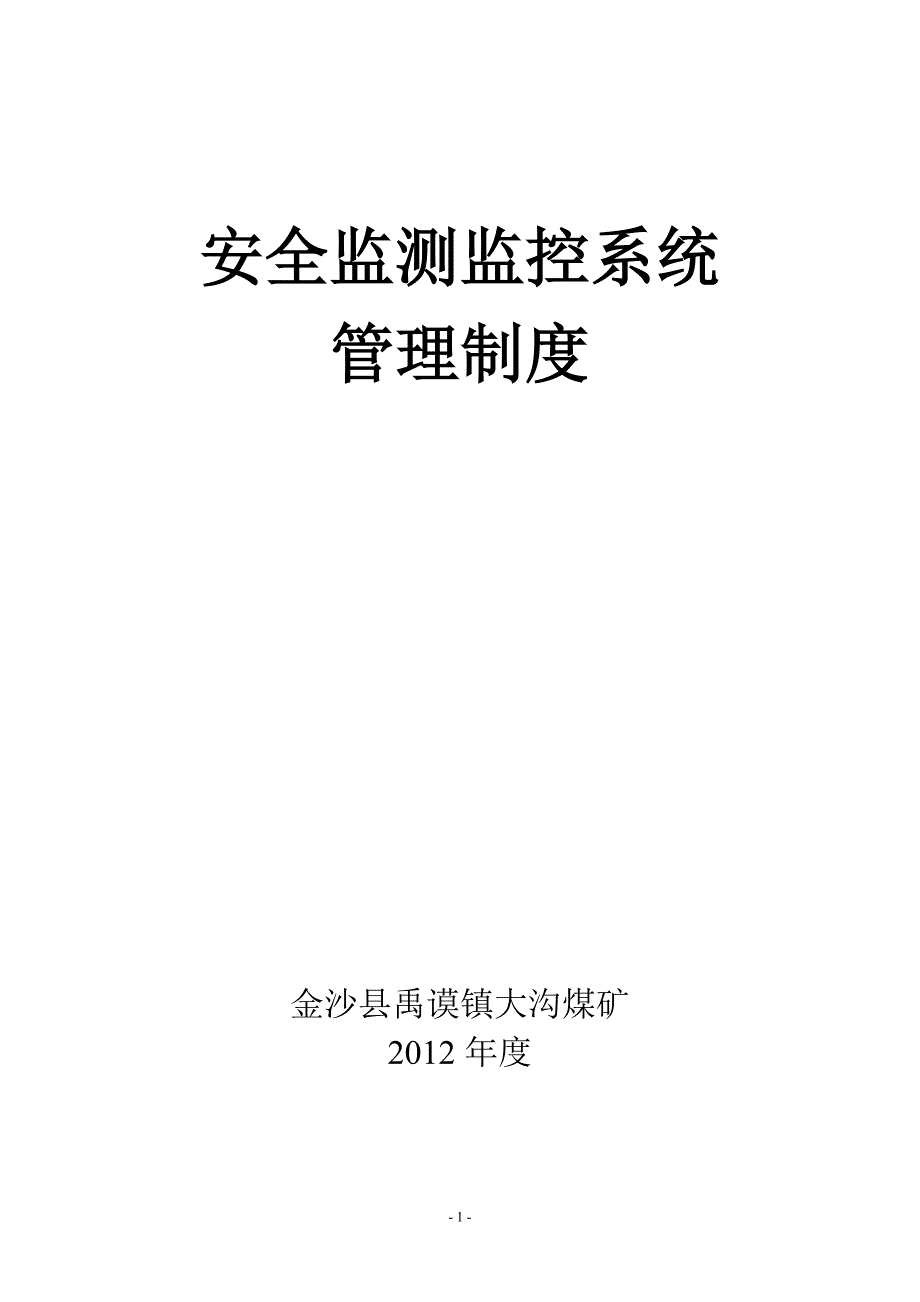 安全监测监控系统
管理制度

金沙县禹谟镇大沟煤矿
2012 年度

- 1 -